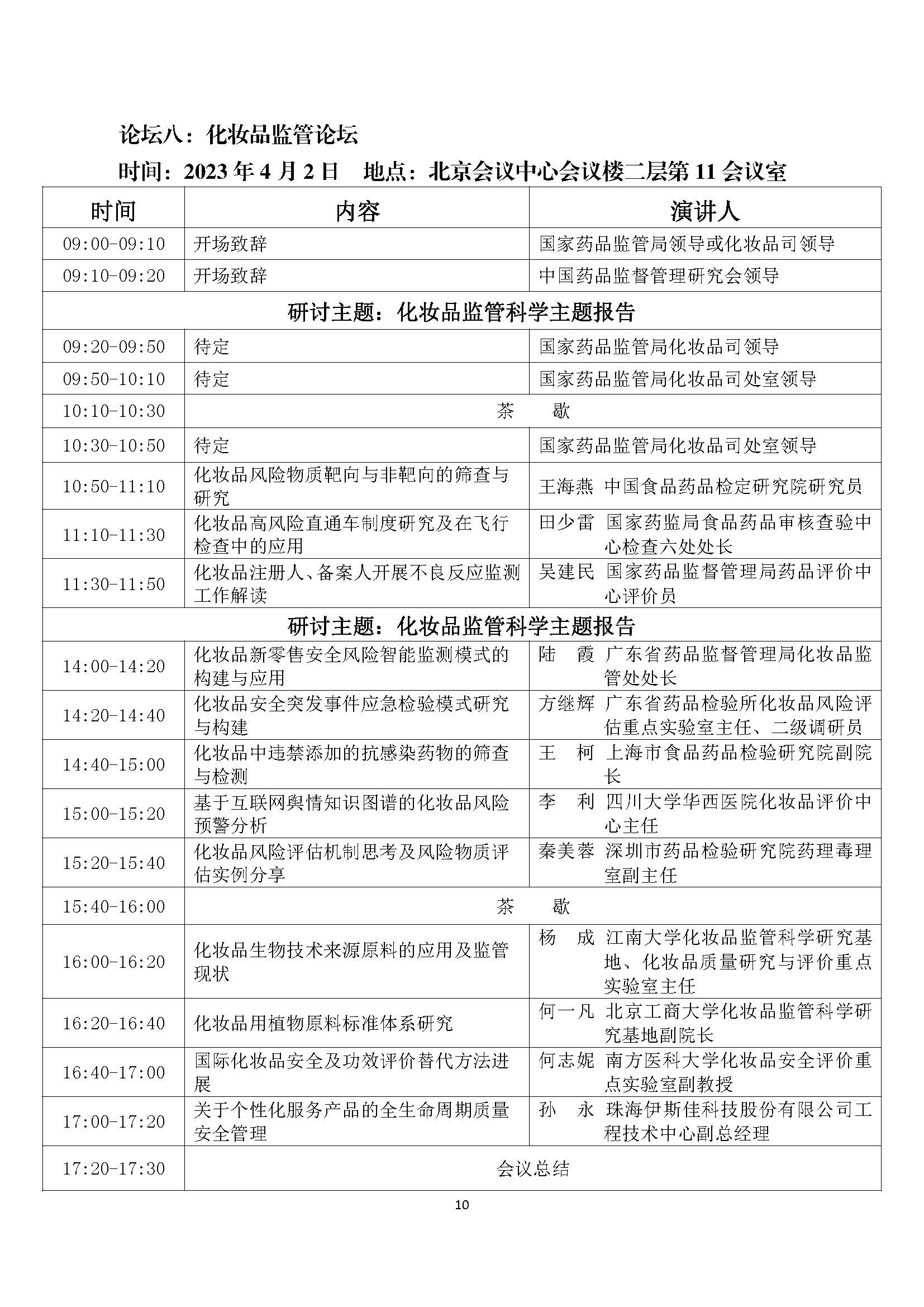 论坛八：化妆品监管论坛

时间：2023 年 4 月 2 日　地点：北京会议中心会议楼二层第 11 会议室

| 时间 | 内容 | 演讲人 |
|---|---|---|
| 09:00-09:10 | 开场致辞 | 国家药品监管局领导或化妆品司领导 |
| 09:10-09:20 | 开场致辞 | 中国药品监督管理研究会领导 |
| 研讨主题：化妆品监管科学主题报告 | | |
| 09:20-09:50 | 待定 | 国家药品监管局化妆品司领导 |
| 09:50-10:10 | 待定 | 国家药品监管局化妆品司处室领导 |
| 10:10-10:30 | 茶　歇 | |
| 10:30-10:50 | 待定 | 国家药品监管局化妆品司处室领导 |
| 10:50-11:10 | 化妆品风险物质靶向与非靶向的筛查与研究 | 王海燕 中国食品药品检定研究院研究员 |
| 11:10-11:30 | 化妆品高风险直通车制度研究及在飞行检查中的应用 | 田少雷 国家药监局食品药品审核查验中心检查六处处长 |
| 11:30-11:50 | 化妆品注册人、备案人开展不良反应监测工作解读 | 吴建民 国家药品监督管理局药品评价中心评价员 |
| 研讨主题：化妆品监管科学主题报告 | | |
| 14:00-14:20 | 化妆品新零售安全风险智能监测模式的构建与应用 | 陆　霞 广东省药品监督管理局化妆品监管处处长 |
| 14:20-14:40 | 化妆品安全突发事件应急检验模式研究与构建 | 方继辉 广东省药品检验所化妆品风险评估重点实验室主任、二级调研员 |
| 14:40-15:00 | 化妆品中违禁添加的抗感染药物的筛查与检测 | 王　柯 上海市食品药品检验研究院副院长 |
| 15:00-15:20 | 基于互联网舆情知识图谱的化妆品风险预警分析 | 李　利 四川大学华西医院化妆品评价中心主任 |
| 15:20-15:40 | 化妆品风险评估机制思考及风险物质评估实例分享 | 秦美蓉 深圳市药品检验研究院药理毒理室副主任 |
| 15:40-16:00 | 茶　歇 | |
| 16:00-16:20 | 化妆品生物技术来源原料的应用及监管现状 | 杨　成 江南大学化妆品监管科学研究基地、化妆品质量研究与评价重点实验室主任 |
| 16:20-16:40 | 化妆品用植物原料标准体系研究 | 何一凡 北京工商大学化妆品监管科学研究基地副院长 |
| 16:40-17:00 | 国际化妆品安全及功效评价替代方法进展 | 何志妮 南方医科大学化妆品安全评价重点实验室副教授 |
| 17:00-17:20 | 关于个性化服务产品的全生命周期质量安全管理 | 孙　永 珠海伊斯佳科技股份有限公司工程技术中心副总经理 |
| 17:20-17:30 | 会议总结 | |

10